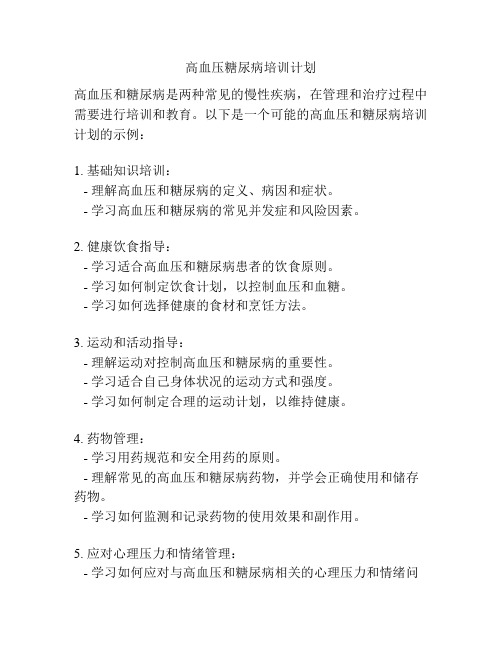 高血压糖尿病培训计划

高血压和糖尿病是两种常见的慢性疾病，在管理和治疗过程中需要进行培训和教育。以下是一个可能的高血压和糖尿病培训计划的示例：

1. 基础知识培训：
- 理解高血压和糖尿病的定义、病因和症状。
- 学习高血压和糖尿病的常见并发症和风险因素。

2. 健康饮食指导：
- 学习适合高血压和糖尿病患者的饮食原则。
- 学习如何制定饮食计划，以控制血压和血糖。
- 学习如何选择健康的食材和烹饪方法。

3. 运动和活动指导：
- 理解运动对控制高血压和糖尿病的重要性。
- 学习适合自己身体状况的运动方式和强度。
- 学习如何制定合理的运动计划，以维持健康。

4. 药物管理：
- 学习用药规范和安全用药的原则。
- 理解常见的高血压和糖尿病药物，并学会正确使用和储存药物。
- 学习如何监测和记录药物的使用效果和副作用。

5. 应对心理压力和情绪管理：
- 学习如何应对与高血压和糖尿病相关的心理压力和情绪问